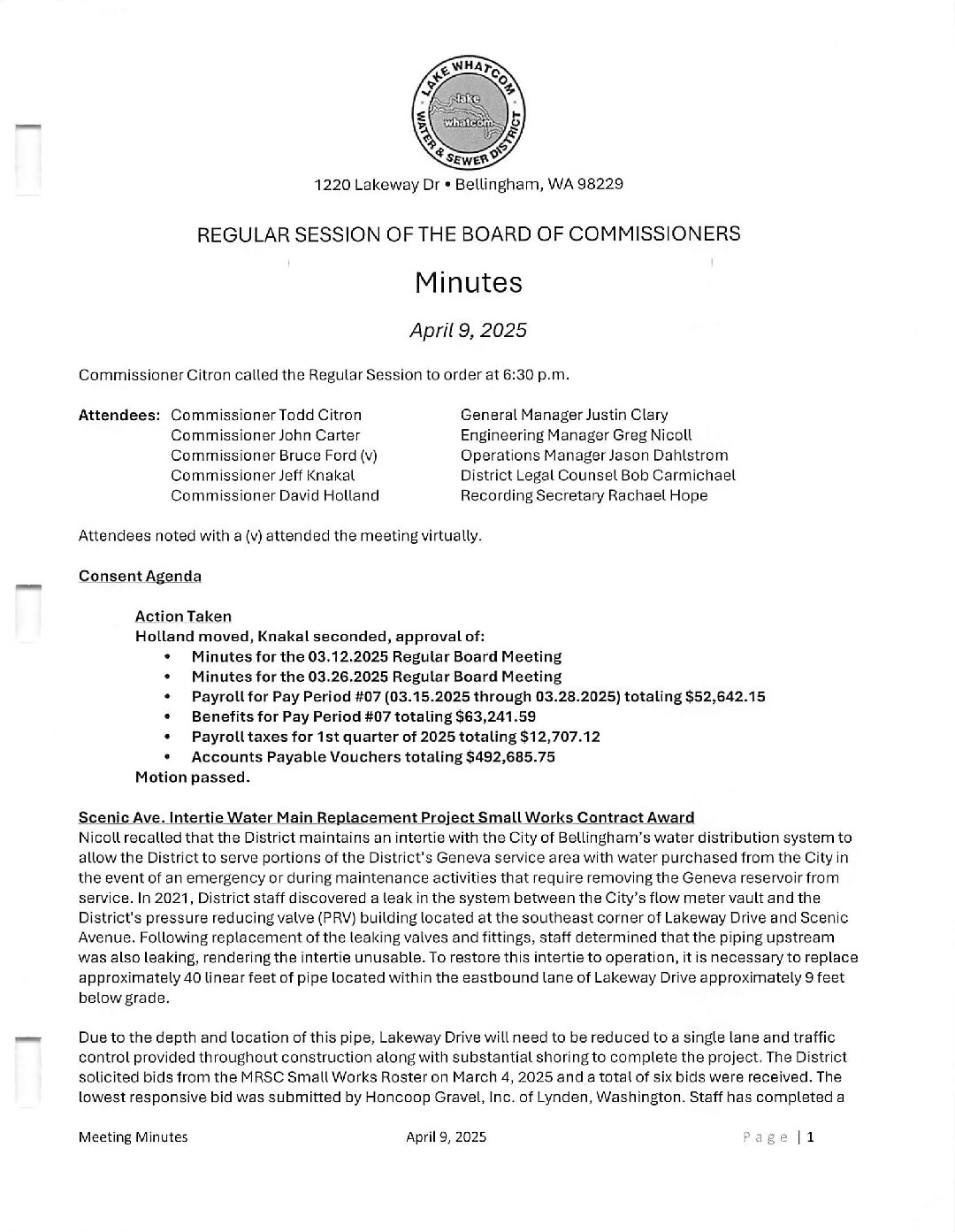 LAKE WHATCOM WATER & SEWER DISTRICT
lake whatcom

1220 Lakeway Dr • Bellingham, WA 98229

REGULAR SESSION OF THE BOARD OF COMMISSIONERS

Minutes

April 9, 2025

Commissioner Citron called the Regular Session to order at 6:30 p.m.

Attendees: Commissioner Todd Citron
Commissioner John Carter
Commissioner Bruce Ford (v)
Commissioner Jeff Knakal
Commissioner David Holland

General Manager Justin Clary
Engineering Manager Greg Nicoll
Operations Manager Jason Dahlstrom
District Legal Counsel Bob Carmichael
Recording Secretary Rachael Hope

Attendees noted with a (v) attended the meeting virtually.

Consent Agenda

Action Taken
Holland moved, Knakal seconded, approval of:
• Minutes for the 03.12.2025 Regular Board Meeting
• Minutes for the 03.26.2025 Regular Board Meeting
• Payroll for Pay Period #07 (03.15.2025 through 03.28.2025) totaling $52,642.15
• Benefits for Pay Period #07 totaling $63,241.59
• Payroll taxes for 1st quarter of 2025 totaling $12,707.12
• Accounts Payable Vouchers totaling $492,685.75
Motion passed.

Scenic Ave. Intertie Water Main Replacement Project Small Works Contract Award
Nicoll recalled that the District maintains an intertie with the City of Bellingham's water distribution system to allow the District to serve portions of the District's Geneva service area with water purchased from the City in the event of an emergency or during maintenance activities that require removing the Geneva reservoir from service. In 2021, District staff discovered a leak in the system between the City's flow meter vault and the District's pressure reducing valve (PRV) building located at the southeast corner of Lakeway Drive and Scenic Avenue. Following replacement of the leaking valves and fittings, staff determined that the piping upstream was also leaking, rendering the intertie unusable. To restore this intertie to operation, it is necessary to replace approximately 40 linear feet of pipe located within the eastbound lane of Lakeway Drive approximately 9 feet below grade.

Due to the depth and location of this pipe, Lakeway Drive will need to be reduced to a single lane and traffic control provided throughout construction along with substantial shoring to complete the project. The District solicited bids from the MRSC Small Works Roster on March 4, 2025 and a total of six bids were received. The lowest responsive bid was submitted by Honcoop Gravel, Inc. of Lynden, Washington. Staff has completed a

Meeting Minutes April 9, 2025 Page | 1